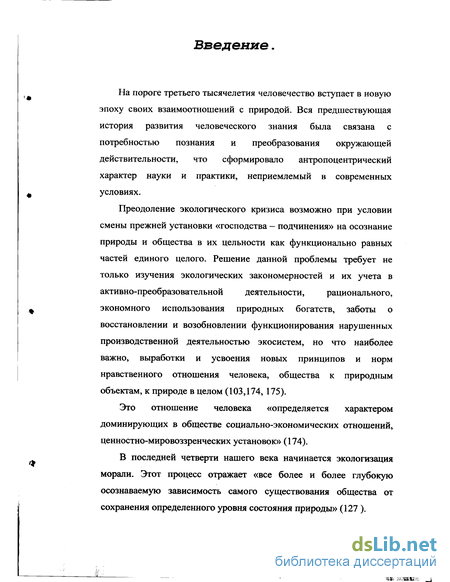 Введение.

На пороге третьего тысячелетия человечество вступает в новую эпоху своих взаимоотношений с природой. Вся предшествующая история развития человеческого знания была связана с потребностью познания и преобразования окружающей действительности, что сформировало антропоцентрический характер науки и практики, неприемлемый в современных условиях.

Преодоление экологического кризиса возможно при условии смены прежней установки «господства – подчинения» на осознание природы и общества в их цельности как функционально равных частей единого целого. Решение данной проблемы требует не только изучения экологических закономерностей и их учета в активно-преобразовательной деятельности, рационального, экономного использования природных богатств, заботы о восстановлении и возобновлении функционирования нарушенных производственной деятельностью экосистем, но что наиболее важно, выработки и усвоения новых принципов и норм нравственного отношения человека, общества к природным объектам, к природе в целом (103,174, 175).

Это отношение человека «определяется характером доминирующих в обществе социально-экономических отношений, ценностно-мировоззренческих установок» (174).

В последней четверти нашего века начинается экологизация морали. Этот процесс отражает «все более и более глубокую осознаваемую зависимость самого существования общества от сохранения определенного уровня состояния природы» (127 ).

dsLib.net
библиотека диссертаций